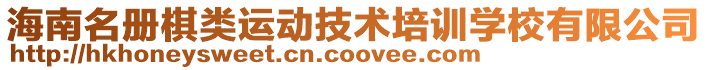 海南名册棋类运动技术培训学校有限公司
http://hkhoneysweet.cn.coovee.com